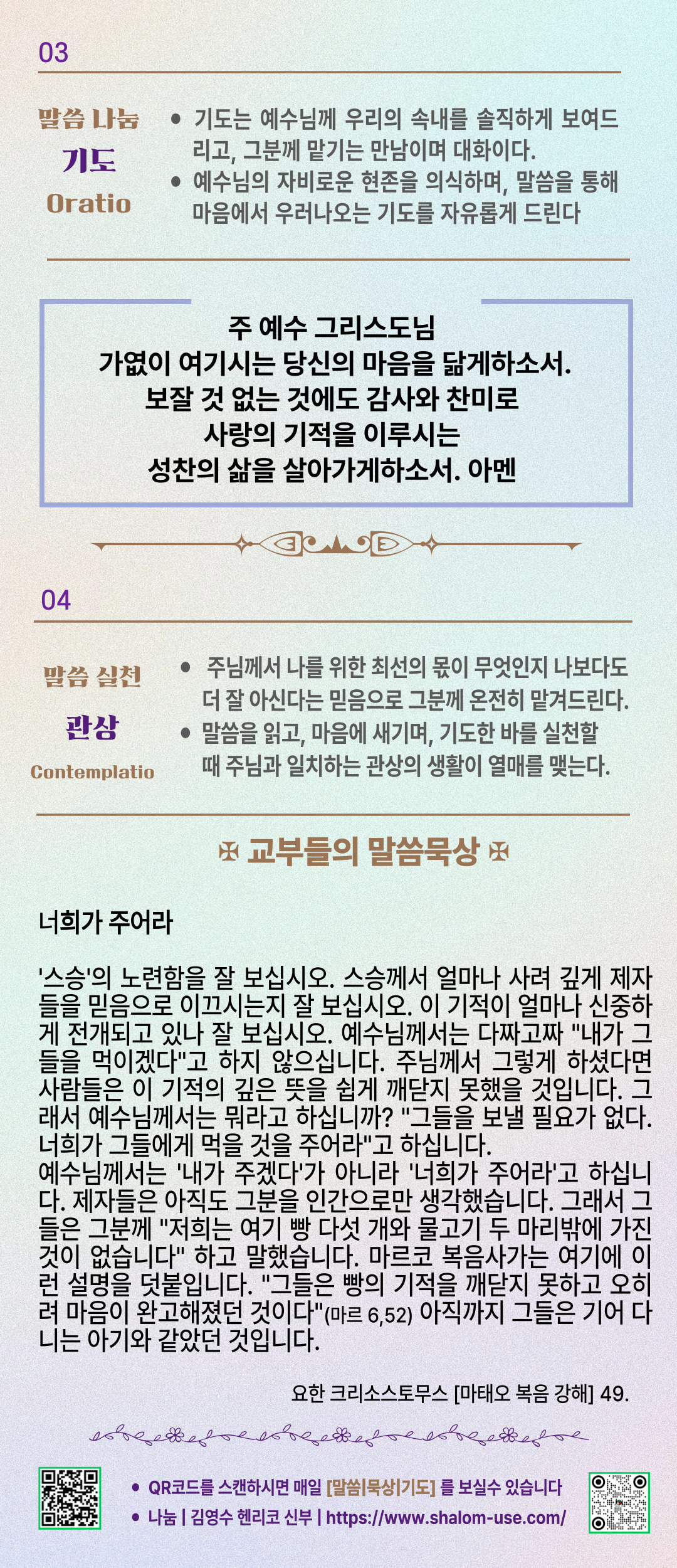 03

말씀 나눔
기도
Oratio

• 기도는 예수님께 우리의 속내를 솔직하게 보여드리고, 그분께 맡기는 만남이며 대화이다.
• 예수님의 자비로운 현존을 의식하며, 말씀을 통해 마음에서 우러나오는 기도를 자유롭게 드린다

주 예수 그리스도님
가엾이 여기시는 당신의 마음을 닮게하소서.
보잘 것 없는 것에도 감사와 찬미로
사랑의 기적을 이루시는
성찬의 삶을 살아가게하소서. 아멘

04

말씀 실천
관상
Contemplatio

• 주님께서 나를 위한 최선의 몫이 무엇인지 나보다도 더 잘 아신다는 믿음으로 그분께 온전히 맡겨드린다.
• 말씀을 읽고, 마음에 새기며, 기도한 바를 실천할 때 주님과 일치하는 관상의 생활이 열매를 맺는다.

✠ 교부들의 말씀묵상 ✠

너희가 주어라

'스승'의 노련함을 잘 보십시오. 스승께서 얼마나 사려 깊게 제자들을 믿음으로 이끄시는지 잘 보십시오. 이 기적이 얼마나 신중하게 전개되고 있나 잘 보십시오. 예수님께서는 다짜고짜 "내가 그들을 먹이겠다"고 하지 않으십니다. 주님께서 그렇게 하셨다면 사람들은 이 기적의 깊은 뜻을 쉽게 깨닫지 못했을 것입니다. 그래서 예수님께서는 뭐라고 하십니까? "그들을 보낼 필요가 없다. 너희가 그들에게 먹을 것을 주어라"고 하십니다.
예수님께서는 '내가 주겠다'가 아니라 '너희가 주어라'고 하십니다. 제자들은 아직도 그분을 인간으로만 생각했습니다. 그래서 그들은 그분께 "저희는 여기 빵 다섯 개와 물고기 두 마리밖에 가진 것이 없습니다" 하고 말했습니다. 마르코 복음사가는 여기에 이런 설명을 덧붙입니다. "그들은 빵의 기적을 깨닫지 못하고 오히려 마음이 완고해졌던 것이다"(마르 6,52) 아직까지 그들은 기어 다니는 아기와 같았던 것입니다.

요한 크리소스토무스 [마태오 복음 강해] 49.

• QR코드를 스캔하시면 매일 [말씀|묵상|기도] 를 보실수 있습니다
• 나눔 | 김영수 헨리코 신부 | https://www.shalom-use.com/